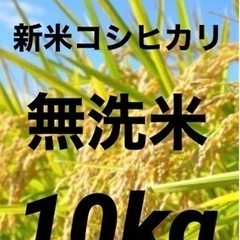 新米コシヒカリ

無洗米

10kg